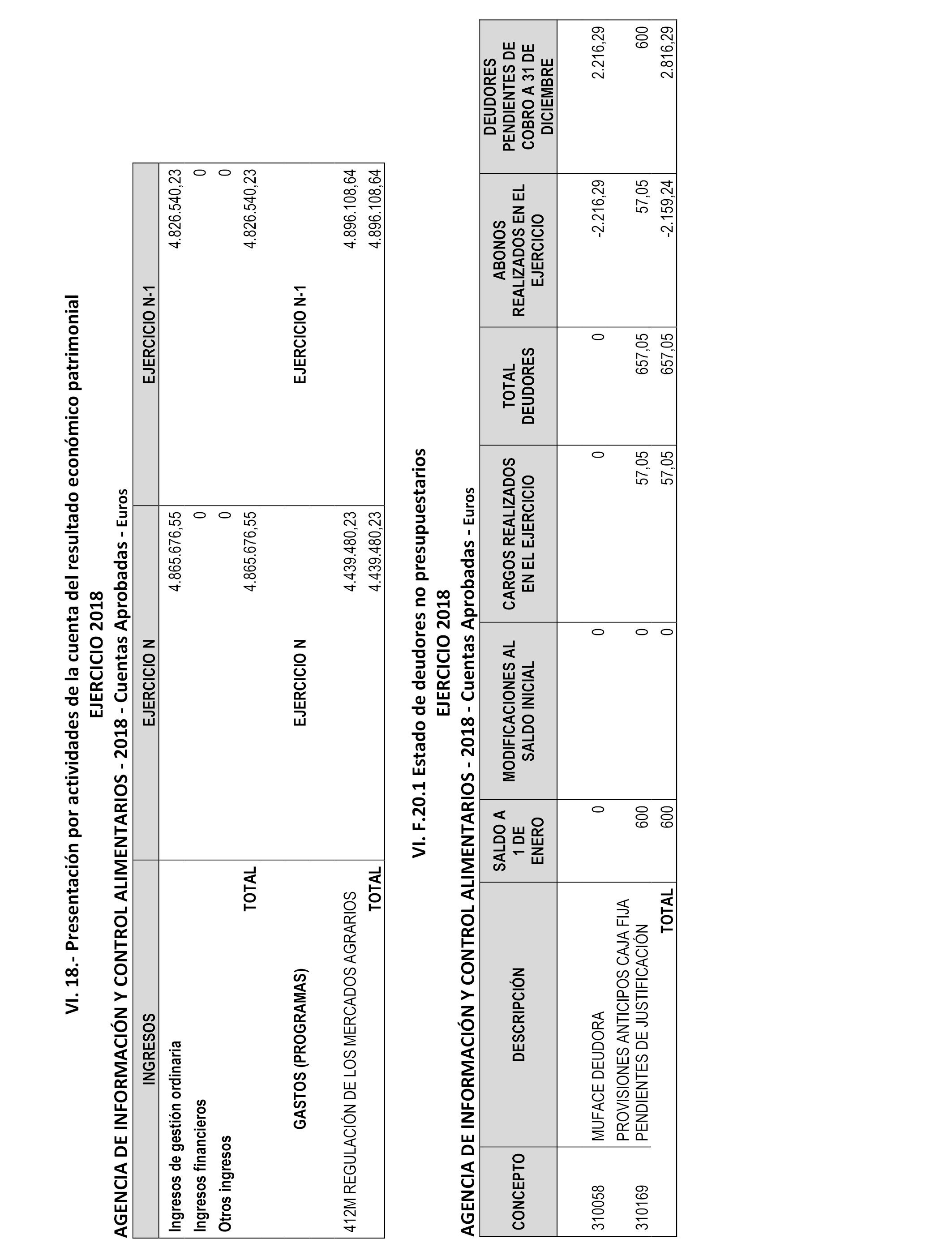 VI. 18.- Presentación por actividades de la cuenta del resultado económico patrimonial

EJERCICIO 2018

AGENCIA DE INFORMACIÓN Y CONTROL ALIMENTARIOS - 2018 - Cuentas Aprobadas - Euros

| INGRESOS | EJERCICIO N | EJERCICIO N-1 |
|---|---|---|
| Ingresos de gestión ordinaria | 4.865.676,55 | 4.826.540,23 |
| Ingresos financieros | 0 | 0 |
| Otros ingresos | 0 | 0 |
| TOTAL | 4.865.676,55 | 4.826.540,23 |
| GASTOS (PROGRAMAS) | EJERCICIO N | EJERCICIO N-1 |
| 412M REGULACIÓN DE LOS MERCADOS AGRARIOS | 4.439.480,23 | 4.896.108,64 |
| TOTAL | 4.439.480,23 | 4.896.108,64 |

VI. F.20.1 Estado de deudores no presupuestarios

EJERCICIO 2018

AGENCIA DE INFORMACIÓN Y CONTROL ALIMENTARIOS - 2018 - Cuentas Aprobadas - Euros

| CONCEPTO | DESCRIPCIÓN | SALDO A 1 DE ENERO | MODIFICACIONES AL SALDO INICIAL | CARGOS REALIZADOS EN EL EJERCICIO | TOTAL DEUDORES | ABONOS REALIZADOS EN EL EJERCICIO | DEUDORES PENDIENTES DE COBRO A 31 DE DICIEMBRE |
|---|---|---|---|---|---|---|---|
| 310058 | MUFACE DEUDORA | 0 | 0 | 0 | 0 | -2.216,29 | 2.216,29 |
| 310169 | PROVISIONES ANTICIPOS CAJA FIJA PENDIENTES DE JUSTIFICACIÓN | 600 | 0 | 57,05 | 657,05 | 57,05 | 600 |
| | TOTAL | 600 | 0 | 57,05 | 657,05 | -2.159,24 | 2.816,29 |